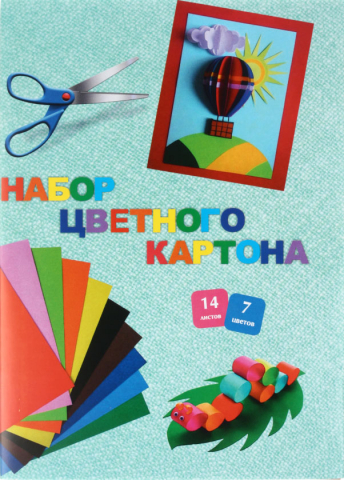 НАБОР
ЦВЕТНОГО
КАРТОНА

14
листов

7
цветов